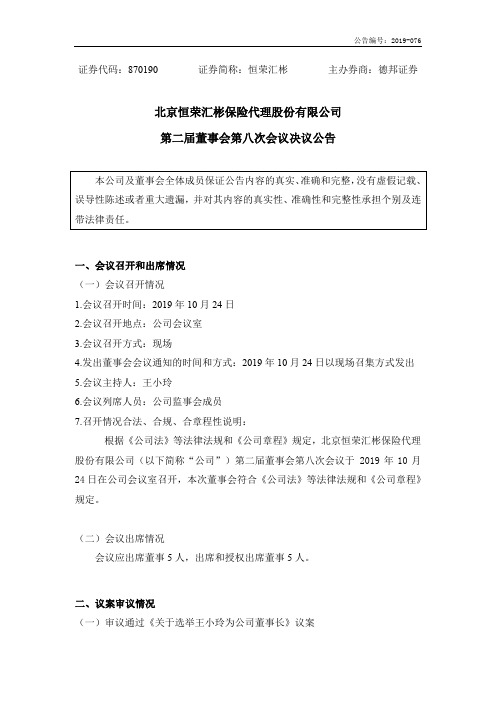 公告编号：2019-076

证券代码：870190　　证券简称：恒荣汇彬　　主办券商：德邦证券

北京恒荣汇彬保险代理股份有限公司

第二届董事会第八次会议决议公告

本公司及董事会全体成员保证公告内容的真实、准确和完整，没有虚假记载、误导性陈述或者重大遗漏，并对其内容的真实性、准确性和完整性承担个别及连带法律责任。

一、会议召开和出席情况

（一）会议召开情况

1.会议召开时间：2019 年 10 月 24 日

2.会议召开地点：公司会议室

3.会议召开方式：现场

4.发出董事会会议通知的时间和方式：2019 年 10 月 24 日以现场召集方式发出

5.会议主持人：王小玲

6.会议列席人员：公司监事会成员

7.召开情况合法、合规、合章程性说明：

根据《公司法》等法律法规和《公司章程》规定，北京恒荣汇彬保险代理股份有限公司（以下简称“公司”）第二届董事会第八次会议于 2019 年 10 月 24 日在公司会议室召开，本次董事会符合《公司法》等法律法规和《公司章程》规定。

（二）会议出席情况

会议应出席董事 5 人，出席和授权出席董事 5 人。

二、议案审议情况

（一）审议通过《关于选举王小玲为公司董事长》议案